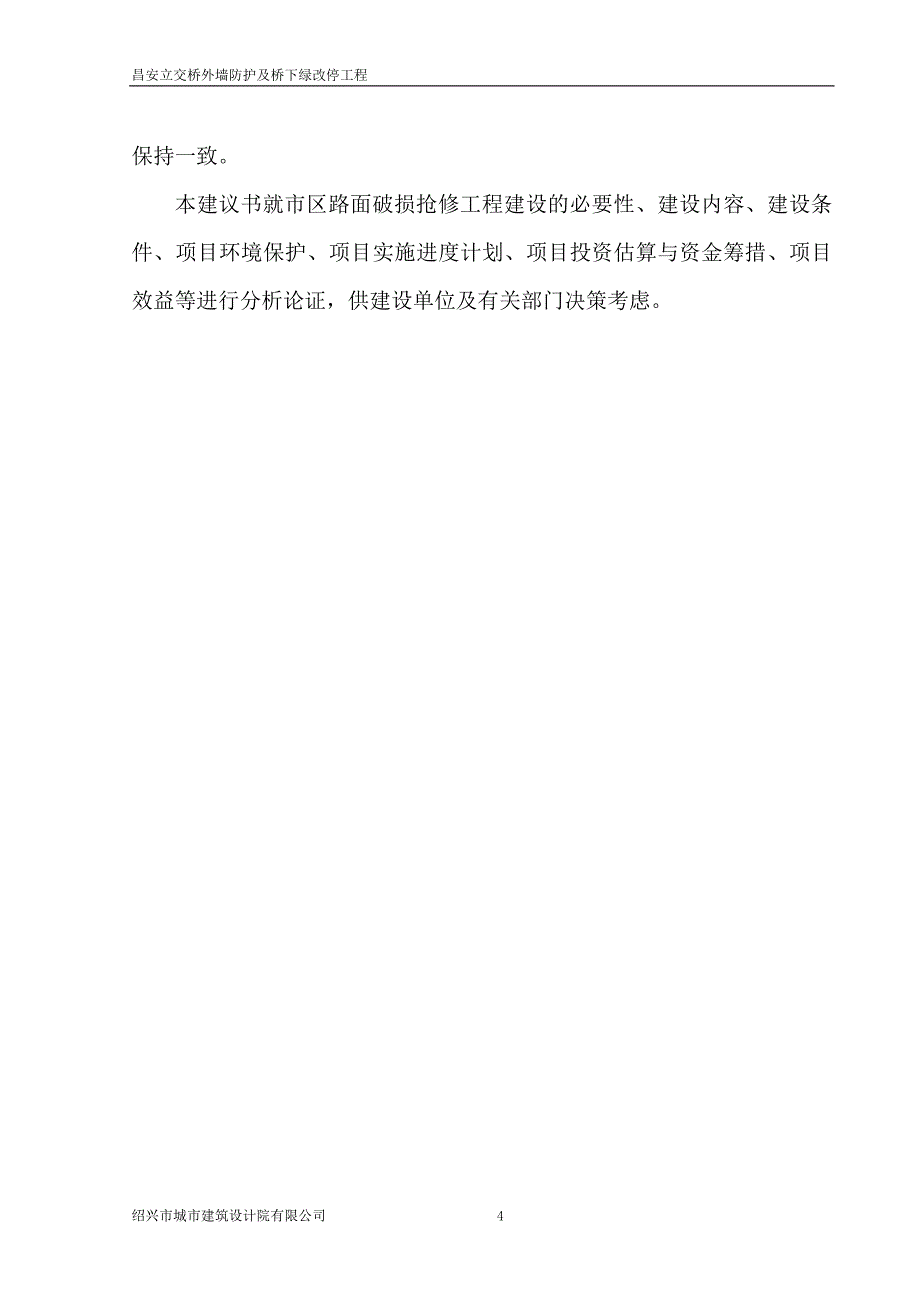 昌安立交桥外墙防护及桥下绿改停工程

保持一致。

本建议书就市区路面破损抢修工程建设的必要性、建设内容、建设条件、项目环境保护、项目实施进度计划、项目投资估算与资金筹措、项目效益等进行分析论证，供建设单位及有关部门决策考虑。

绍兴市城市建筑设计院有限公司 4